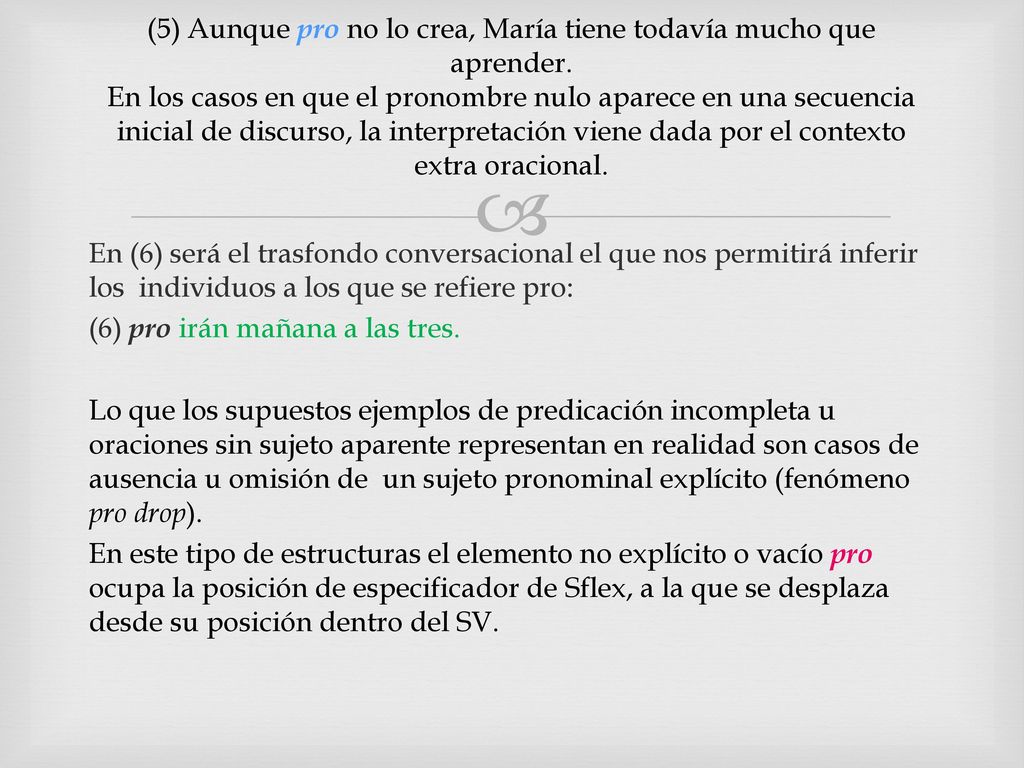 (5) Aunque pro no lo crea, María tiene todavía mucho que aprender.
En los casos en que el pronombre nulo aparece en una secuencia inicial de discurso, la interpretación viene dada por el contexto extra oracional.

En (6) será el trasfondo conversacional el que nos permitirá inferir los individuos a los que se refiere pro:

(6) pro irán mañana a las tres.

Lo que los supuestos ejemplos de predicación incompleta u oraciones sin sujeto aparente representan en realidad son casos de ausencia u omisión de un sujeto pronominal explícito (fenómeno pro drop).

En este tipo de estructuras el elemento no explícito o vacío pro ocupa la posición de especificador de Sflex, a la que se desplaza desde su posición dentro del SV.